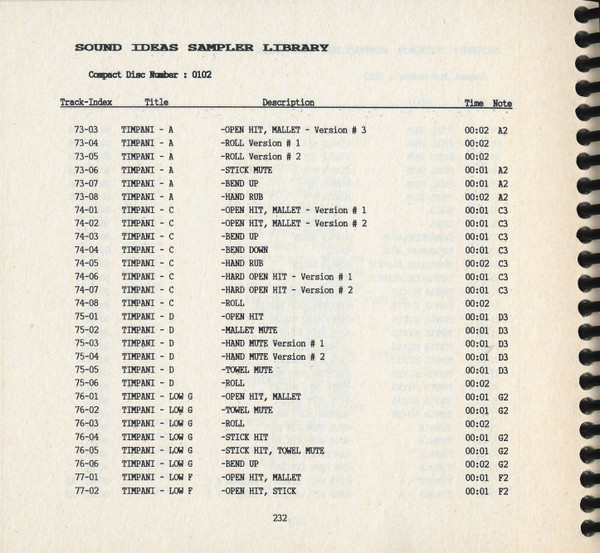 SOUND IDEAS SAMPLER LIBRARY

Compact Disc Number : 0102

| Track-Index | Title | Description | Time | Note |
|---|---|---|---|---|
| 73-03 | TIMPANI - A | -OPEN HIT, MALLET - Version # 3 | 00:02 | A2 |
| 73-04 | TIMPANI - A | -ROLL Version # 1 | 00:02 | |
| 73-05 | TIMPANI - A | -ROLL Version # 2 | 00:02 | |
| 73-06 | TIMPANI - A | -STICK MUTE | 00:01 | A2 |
| 73-07 | TIMPANI - A | -BEND UP | 00:01 | A2 |
| 73-08 | TIMPANI - A | -HAND RUB | 00:02 | A2 |
| 74-01 | TIMPANI - C | -OPEN HIT, MALLET - Version # 1 | 00:01 | C3 |
| 74-02 | TIMPANI - C | -OPEN HIT, MALLET - Version # 2 | 00:01 | C3 |
| 74-03 | TIMPANI - C | -BEND UP | 00:01 | C3 |
| 74-04 | TIMPANI - C | -BEND DOWN | 00:01 | C3 |
| 74-05 | TIMPANI - C | -HAND RUB | 00:02 | C3 |
| 74-06 | TIMPANI - C | -HARD OPEN HIT - Version # 1 | 00:01 | C3 |
| 74-07 | TIMPANI - C | -HARD OPEN HIT - Version # 2 | 00:01 | C3 |
| 74-08 | TIMPANI - C | -ROLL | 00:02 | |
| 75-01 | TIMPANI - D | -OPEN HIT | 00:01 | D3 |
| 75-02 | TIMPANI - D | -MALLET MUTE | 00:01 | D3 |
| 75-03 | TIMPANI - D | -HAND MUTE Version # 1 | 00:01 | D3 |
| 75-04 | TIMPANI - D | -HAND MUTE Version # 2 | 00:01 | D3 |
| 75-05 | TIMPANI - D | -TOWEL MUTE | 00:01 | D3 |
| 75-06 | TIMPANI - D | -ROLL | 00:02 | |
| 76-01 | TIMPANI - LOW G | -OPEN HIT, MALLET | 00:01 | G2 |
| 76-02 | TIMPANI - LOW G | -TOWEL MUTE | 00:01 | G2 |
| 76-03 | TIMPANI - LOW G | -ROLL | 00:02 | |
| 76-04 | TIMPANI - LOW G | -STICK HIT | 00:01 | G2 |
| 76-05 | TIMPANI - LOW G | -STICK HIT, TOWEL MUTE | 00:01 | G2 |
| 76-06 | TIMPANI - LOW G | -BEND UP | 00:02 | G2 |
| 77-01 | TIMPANI - LOW F | -OPEN HIT, MALLET | 00:01 | F2 |
| 77-02 | TIMPANI - LOW F | -OPEN HIT, STICK | 00:01 | F2 |

232